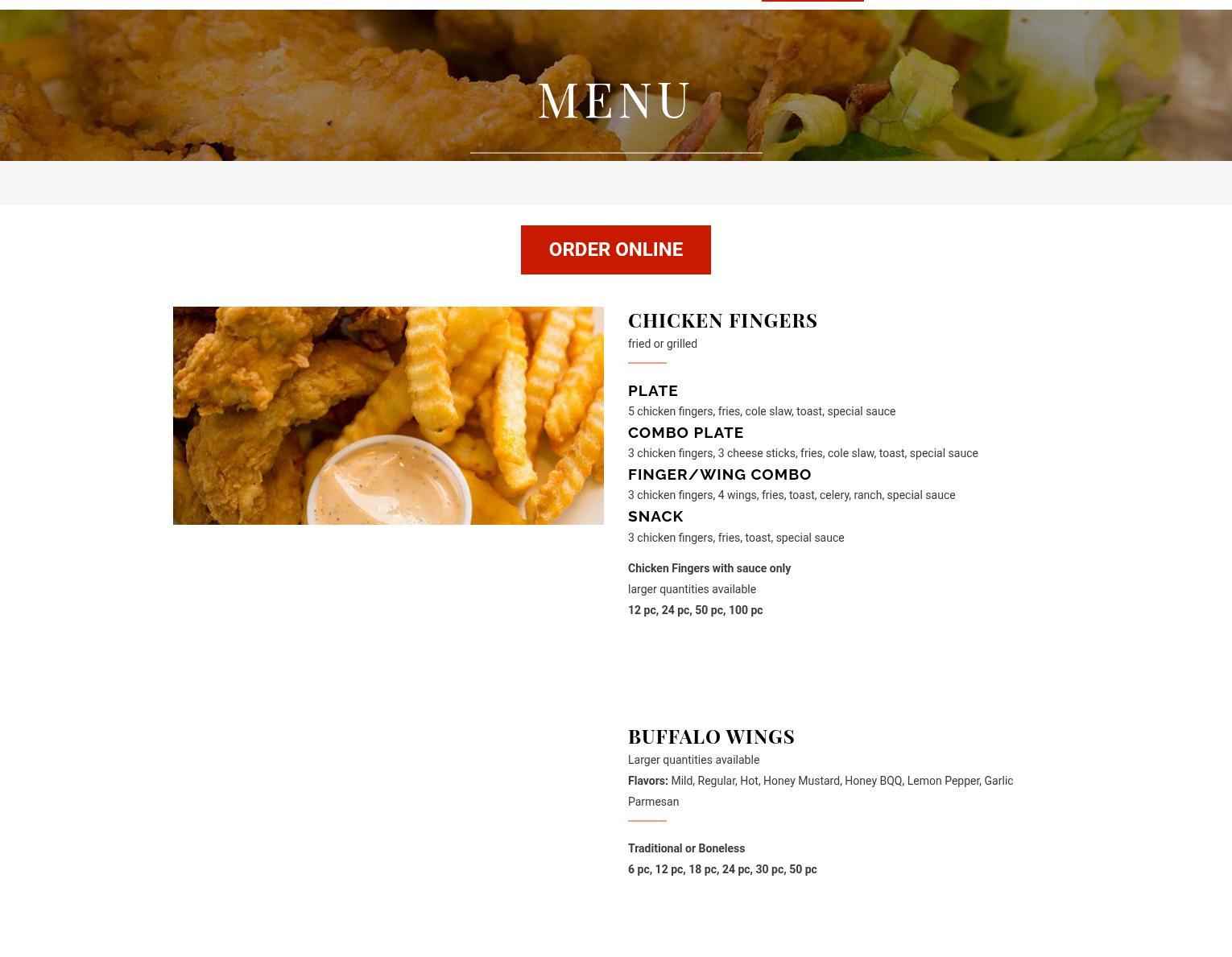 MENU

ORDER ONLINE

CHICKEN FINGERS

fried or grilled

PLATE

5 chicken fingers, fries, cole slaw, toast, special sauce

COMBO PLATE

3 chicken fingers, 3 cheese sticks, fries, cole slaw, toast, special sauce

FINGER/WING COMBO

3 chicken fingers, 4 wings, fries, toast, celery, ranch, special sauce

SNACK

3 chicken fingers, fries, toast, special sauce

Chicken Fingers with sauce only

larger quantities available

12 pc, 24 pc, 50 pc, 100 pc

BUFFALO WINGS

Larger quantities available

Flavors: Mild, Regular, Hot, Honey Mustard, Honey BQQ, Lemon Pepper, Garlic Parmesan

Traditional or Boneless

6 pc, 12 pc, 18 pc, 24 pc, 30 pc, 50 pc